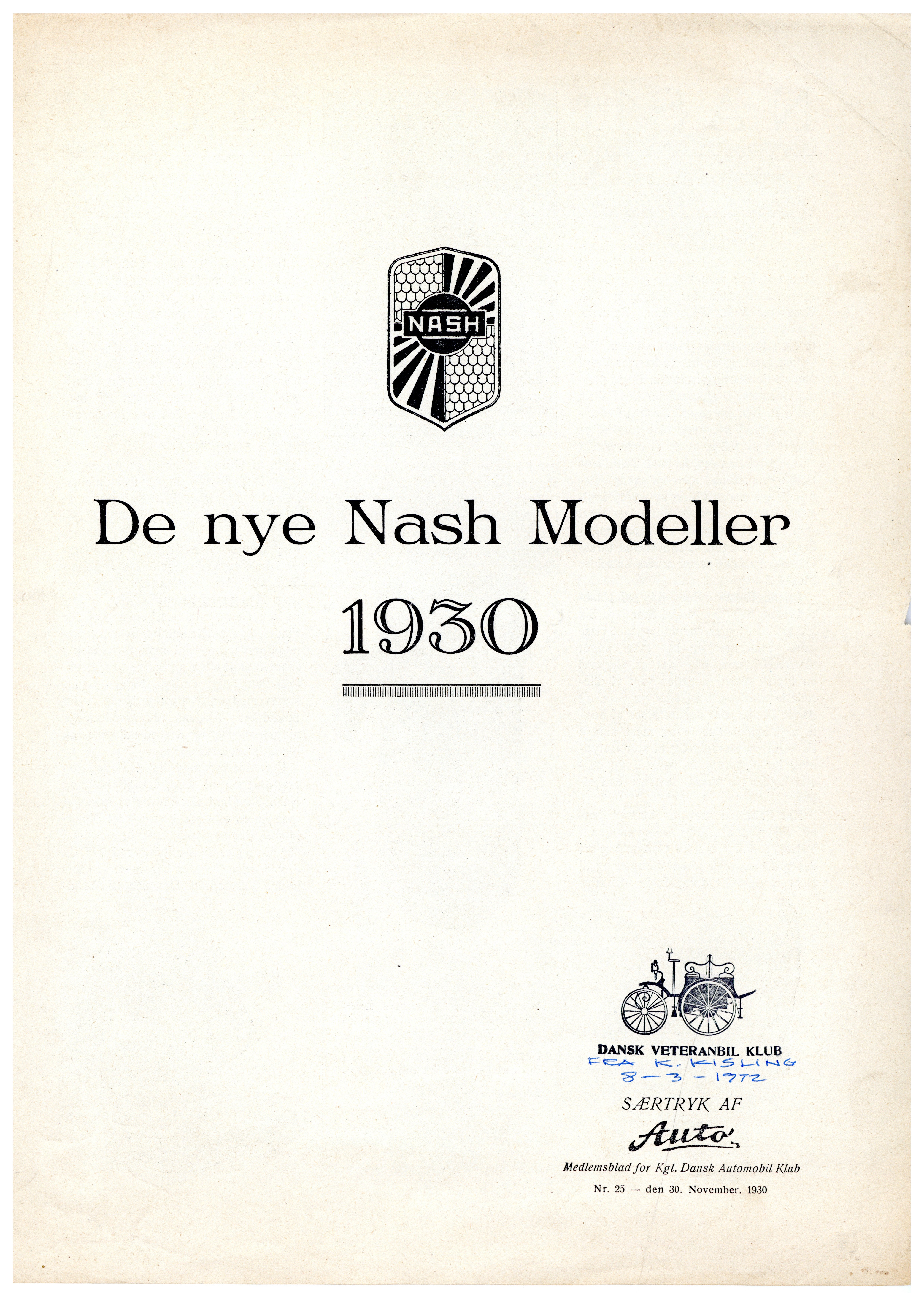 NASH

De nye Nash Modeller

1930

DANSK VETERANBIL KLUB
FRA K. KISLING
8-3-1972

SÆRTRYK AF

Auto

Medlemsblad for Kgl. Dansk Automobil Klub

Nr. 25 — den 30. November. 1930